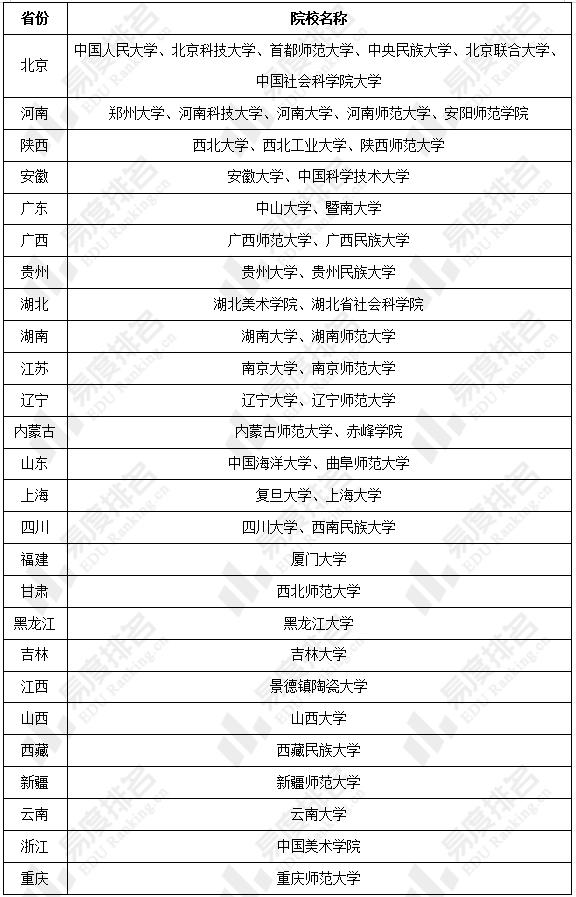 | 省份 | 院校名称 |
|---|---|
| 北京 | 中国人民大学、北京科技大学、首都师范大学、中央民族大学、北京联合大学、中国社会科学院大学 |
| 河南 | 郑州大学、河南科技大学、河南大学、河南师范大学、安阳师范学院 |
| 陕西 | 西北大学、西北工业大学、陕西师范大学 |
| 安徽 | 安徽大学、中国科学技术大学 |
| 广东 | 中山大学、暨南大学 |
| 广西 | 广西师范大学、广西民族大学 |
| 贵州 | 贵州大学、贵州民族大学 |
| 湖北 | 湖北美术学院、湖北省社会科学院 |
| 湖南 | 湖南大学、湖南师范大学 |
| 江苏 | 南京大学、南京师范大学 |
| 辽宁 | 辽宁大学、辽宁师范大学 |
| 内蒙古 | 内蒙古师范大学、赤峰学院 |
| 山东 | 中国海洋大学、曲阜师范大学 |
| 上海 | 复旦大学、上海大学 |
| 四川 | 四川大学、西南民族大学 |
| 福建 | 厦门大学 |
| 甘肃 | 西北师范大学 |
| 黑龙江 | 黑龙江大学 |
| 吉林 | 吉林大学 |
| 江西 | 景德镇陶瓷大学 |
| 山西 | 山西大学 |
| 西藏 | 西藏民族大学 |
| 新疆 | 新疆师范大学 |
| 云南 | 云南大学 |
| 浙江 | 中国美术学院 |
| 重庆 | 重庆师范大学 |

易度排名 EDU Ranking.cn